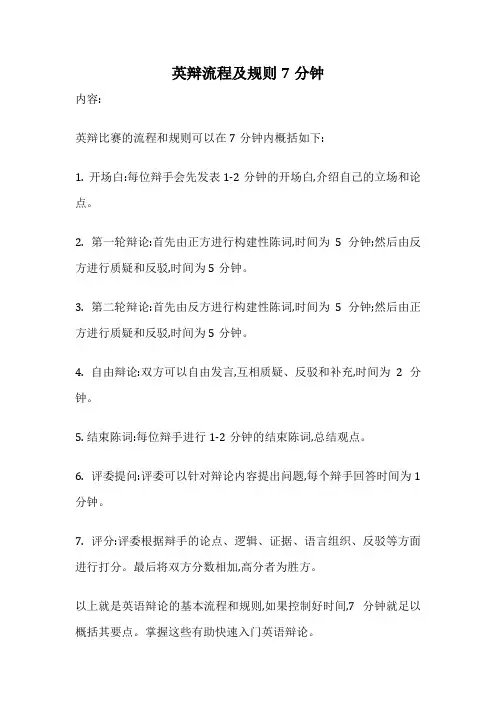 英辩流程及规则 7 分钟

内容:

英辩比赛的流程和规则可以在 7 分钟内概括如下:

1. 开场白:每位辩手会先发表 1-2 分钟的开场白,介绍自己的立场和论点。

2. 第一轮辩论:首先由正方进行构建性陈词,时间为 5 分钟;然后由反方进行质疑和反驳,时间为 5 分钟。

3. 第二轮辩论:首先由反方进行构建性陈词,时间为 5 分钟;然后由正方进行质疑和反驳,时间为 5 分钟。

4. 自由辩论:双方可以自由发言,互相质疑、反驳和补充,时间为 2 分钟。

5. 结束陈词:每位辩手进行 1-2 分钟的结束陈词,总结观点。

6. 评委提问:评委可以针对辩论内容提出问题,每个辩手回答时间为 1 分钟。

7. 评分:评委根据辩手的论点、逻辑、证据、语言组织、反驳等方面进行打分。最后将双方分数相加,高分者为胜方。

以上就是英语辩论的基本流程和规则,如果控制好时间,7 分钟就足以概括其要点。掌握这些有助快速入门英语辩论。